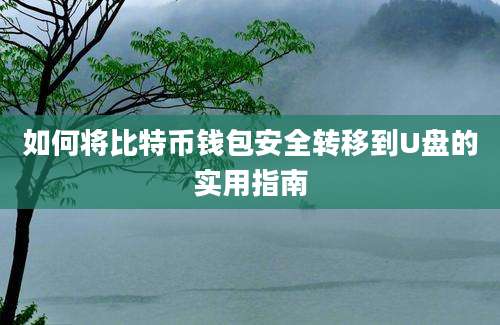 如何将比特币钱包安全转移到U盘的实用指南